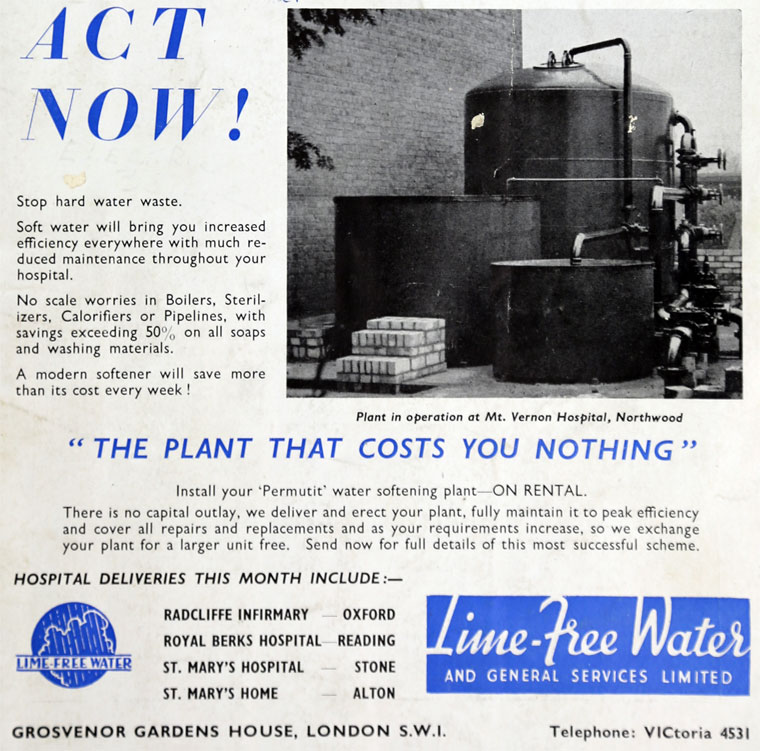 ACT NOW!

Stop hard water waste.

Soft water will bring you increased efficiency everywhere with much reduced maintenance throughout your hospital.

No scale worries in Boilers, Sterilizers, Calorifiers or Pipelines, with savings exceeding 50% on all soaps and washing materials.

A modern softener will save more than its cost every week!

Plant in operation at Mt. Vernon Hospital, Northwood

"THE PLANT THAT COSTS YOU NOTHING"

Install your 'Permutit' water softening plant—ON RENTAL.

There is no capital outlay, we deliver and erect your plant, fully maintain it to peak efficiency and cover all repairs and replacements and as your requirements increase, so we exchange your plant for a larger unit free. Send now for full details of this most successful scheme.

HOSPITAL DELIVERIES THIS MONTH INCLUDE:—

LIME-FREE WATER

RADCLIFFE INFIRMARY — OXFORD
ROYAL BERKS HOSPITAL—READING
ST. MARY'S HOSPITAL — STONE
ST. MARY'S HOME — ALTON

Lime-Free Water
AND GENERAL SERVICES LIMITED

GROSVENOR GARDENS HOUSE, LONDON S.W.I.

Telephone: VICtoria 4531